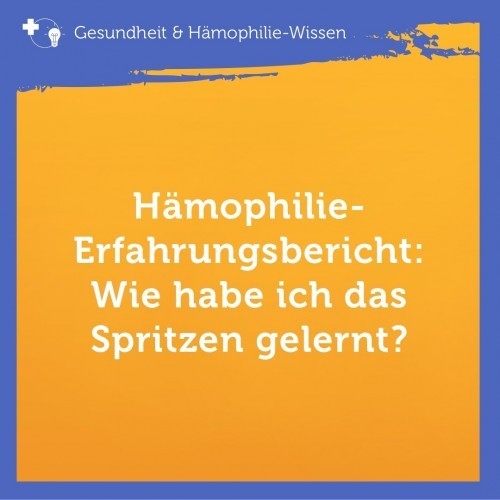 Gesundheit & Hämophilie-Wissen

Hämophilie-Erfahrungsbericht: Wie habe ich das Spritzen gelernt?